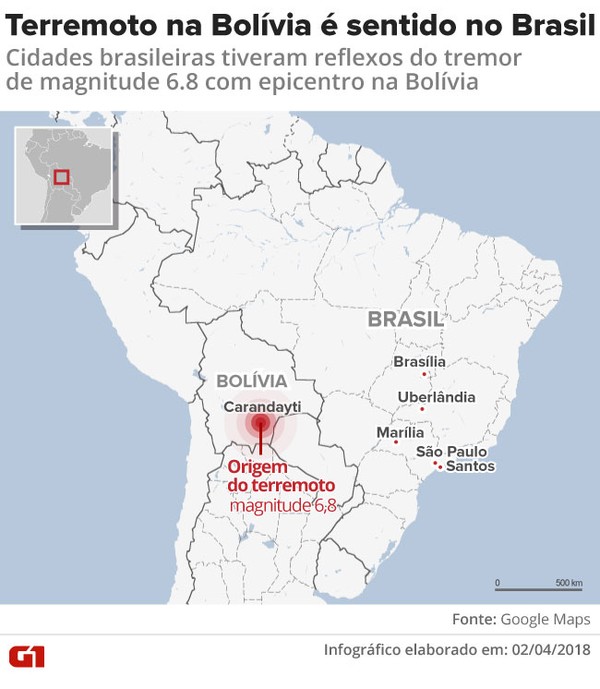 Terremoto na Bolívia é sentido no Brasil
Cidades brasileiras tiveram reflexos do tremor de magnitude 6.8 com epicentro na Bolívia

BRASIL
Brasília
Uberlândia
Marília
São Paulo
Santos
BOLÍVIA
Carandayti
Origem do terremoto
magnitude 6,8
0
500 km

Fonte: Google Maps
G1
Infográfico elaborado em: 02/04/2018